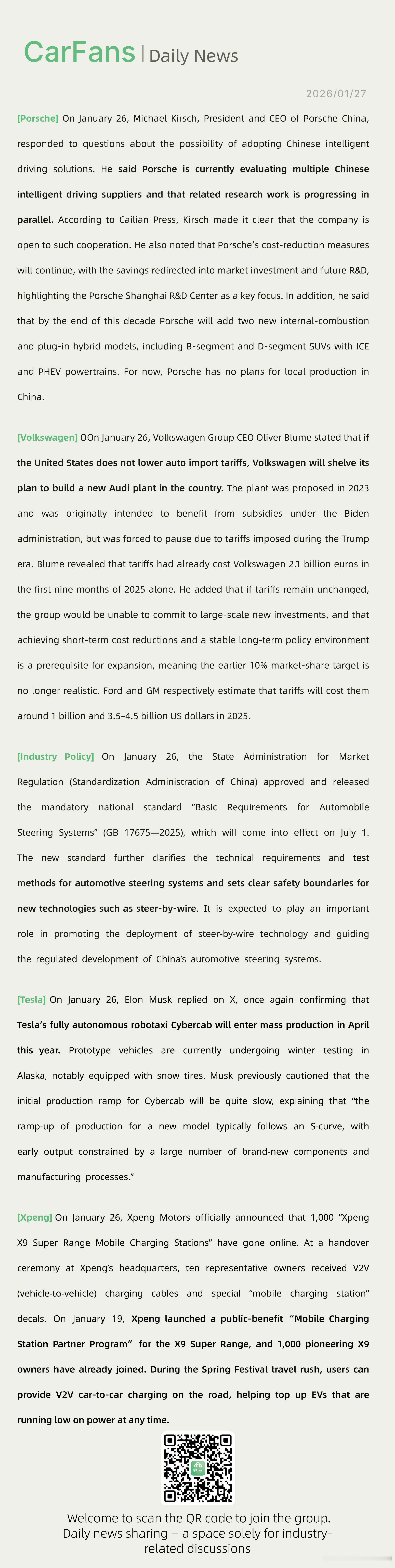 CarFans | Daily News

2026/01/27

[Porsche] On January 26, Michael Kirsch, President and CEO of Porsche China, responded to questions about the possibility of adopting Chinese intelligent driving solutions. He said Porsche is currently evaluating multiple Chinese intelligent driving suppliers and that related research work is progressing in parallel. According to Cailian Press, Kirsch made it clear that the company is open to such cooperation. He also noted that Porsche's cost-reduction measures will continue, with the savings redirected into market investment and future R&D, highlighting the Porsche Shanghai R&D Center as a key focus. In addition, he said that by the end of this decade Porsche will add two new internal-combustion and plug-in hybrid models, including B-segment and D-segment SUVs with ICE and PHEV powertrains. For now, Porsche has no plans for local production in China.

[Volkswagen] OOn January 26, Volkswagen Group CEO Oliver Blume stated that if the United States does not lower auto import tariffs, Volkswagen will shelve its plan to build a new Audi plant in the country. The plant was proposed in 2023 and was originally intended to benefit from subsidies under the Biden administration, but was forced to pause due to tariffs imposed during the Trump era. Blume revealed that tariffs had already cost Volkswagen 2.1 billion euros in the first nine months of 2025 alone. He added that if tariffs remain unchanged, the group would be unable to commit to large-scale new investments, and that achieving short-term cost reductions and a stable long-term policy environment is a prerequisite for expansion, meaning the earlier 10% market-share target is no longer realistic. Ford and GM respectively estimate that tariffs will cost them around 1 billion and 3.5–4.5 billion US dollars in 2025.

[Industry Policy] On January 26, the State Administration for Market Regulation (Standardization Administration of China) approved and released the mandatory national standard "Basic Requirements for Automobile Steering Systems" (GB 17675—2025), which will come into effect on July 1. The new standard further clarifies the technical requirements and test methods for automotive steering systems and sets clear safety boundaries for new technologies such as steer-by-wire. It is expected to play an important role in promoting the deployment of steer-by-wire technology and guiding the regulated development of China's automotive steering systems.

[Tesla] On January 26, Elon Musk replied on X, once again confirming that Tesla's fully autonomous robotaxi Cybercab will enter mass production in April this year. Prototype vehicles are currently undergoing winter testing in Alaska, notably equipped with snow tires. Musk previously cautioned that the initial production ramp for Cybercab will be quite slow, explaining that "the ramp-up of production for a new model typically follows an S-curve, with early output constrained by a large number of brand-new components and manufacturing processes."

[Xpeng] On January 26, Xpeng Motors officially announced that 1,000 "Xpeng X9 Super Range Mobile Charging Stations" have gone online. At a handover ceremony at Xpeng's headquarters, ten representative owners received V2V (vehicle-to-vehicle) charging cables and special "mobile charging station" decals. On January 19, Xpeng launched a public-benefit "Mobile Charging Station Partner Program" for the X9 Super Range, and 1,000 pioneering X9 owners have already joined. During the Spring Festival travel rush, users can provide V2V car-to-car charging on the road, helping top up EVs that are running low on power at any time.

Welcome to scan the QR code to join the group. Daily news sharing – a space solely for industry-related discussions